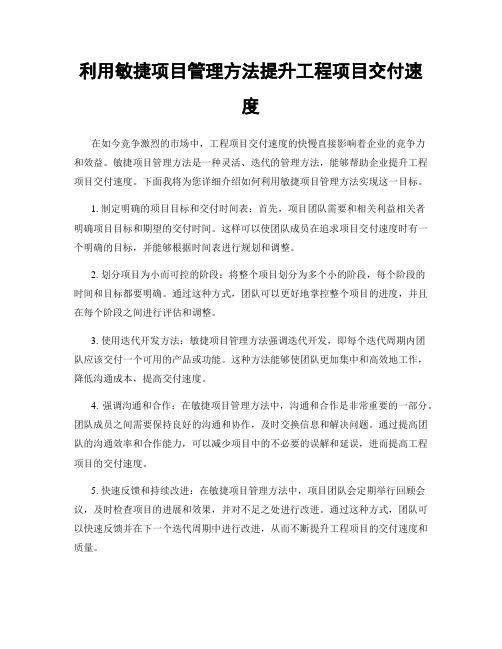 利用敏捷项目管理方法提升工程项目交付速度

在如今竞争激烈的市场中，工程项目交付速度的快慢直接影响着企业的竞争力和效益。敏捷项目管理方法是一种灵活、迭代的管理方法，能够帮助企业提升工程项目交付速度。下面我将为您详细介绍如何利用敏捷项目管理方法实现这一目标。

1. 制定明确的项目目标和交付时间表：首先，项目团队需要和相关利益相关者明确项目目标和期望的交付时间。这样可以使团队成员在追求项目交付速度时有一个明确的目标，并能够根据时间表进行规划和调整。

2. 划分项目为小而可控的阶段：将整个项目划分为多个小的阶段，每个阶段的时间和目标都要明确。通过这种方式，团队可以更好地掌控整个项目的进度，并且在每个阶段之间进行评估和调整。

3. 使用迭代开发方法：敏捷项目管理方法强调迭代开发，即每个迭代周期内团队应该交付一个可用的产品或功能。这种方法能够使团队更加集中和高效地工作，降低沟通成本，提高交付速度。

4. 强调沟通和合作：在敏捷项目管理方法中，沟通和合作是非常重要的一部分。团队成员之间需要保持良好的沟通和协作，及时交换信息和解决问题。通过提高团队的沟通效率和合作能力，可以减少项目中的不必要的误解和延误，进而提高工程项目的交付速度。

5. 快速反馈和持续改进：在敏捷项目管理方法中，项目团队会定期举行回顾会议，及时检查项目的进展和效果，并对不足之处进行改进。通过这种方式，团队可以快速反馈并在下一个迭代周期中进行改进，从而不断提升工程项目的交付速度和质量。